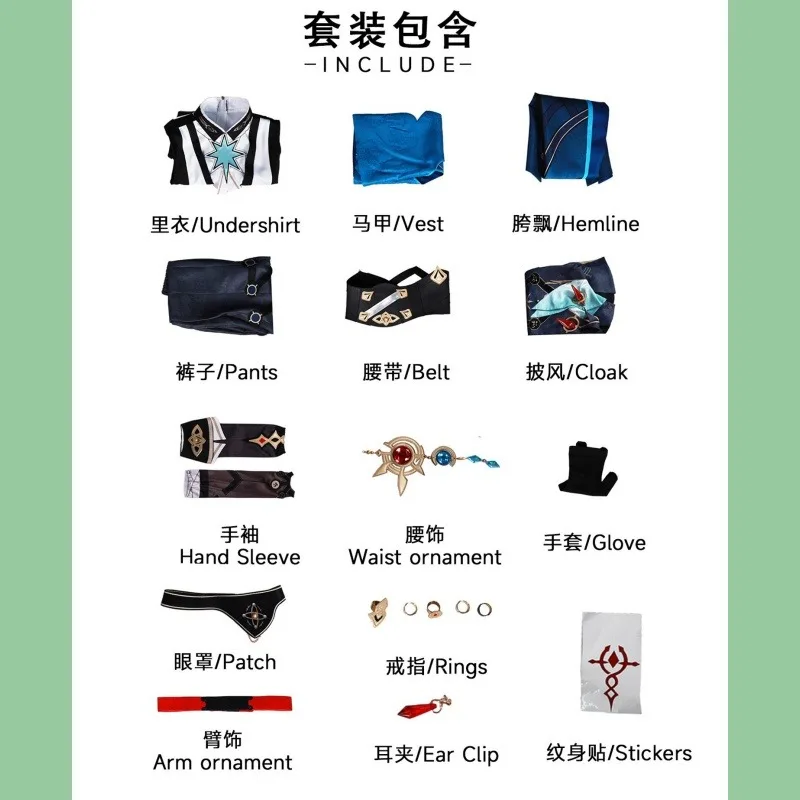 套装包含

-INCLUDE-

里衣/Undershirt

马甲/Vest

胯飘/Hemline

裤子/Pants

腰带/Belt

披风/Cloak

手袖
Hand Sleeve

腰饰
Waist ornament

手套/Glove

眼罩/Patch

戒指/Rings

臂饰
Arm ornament

耳夹/Ear Clip

纹身贴/Stickers